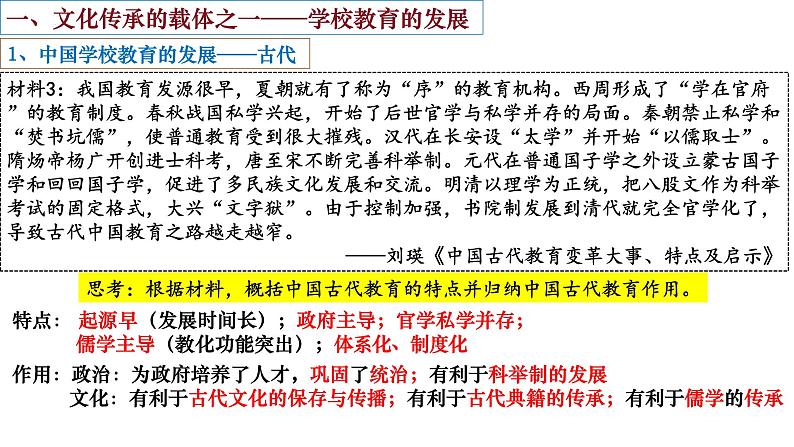 一、文化传承的载体之一——学校教育的发展

1、中国学校教育的发展——古代

材料3：我国教育发源很早，夏朝就有了称为“序”的教育机构。西周形成了“学在官府”的教育制度。春秋战国私学兴起，开始了后世官学与私学并存的局面。秦朝禁止私学和“焚书坑儒”，使普通教育受到很大摧残。汉代在长安设“太学”并开始“以儒取士”。隋炀帝杨广开创进士科考，唐至宋不断完善科举制。元代在普通国子学之外设立蒙古国子学和回回国子学，促进了多民族文化发展和交流。明清以理学为正统，把八股文作为科举考试的固定格式，大兴“文字狱”。由于控制加强，书院制发展到清代就完全官学化了，导致古代中国教育之路越走越窄。

——刘瑛《中国古代教育变革大事、特点及启示》

思考：根据材料，概括中国古代教育的特点并归纳中国古代教育作用。

特点：起源早（发展时间长）；政府主导；官学私学并存；儒学主导（教化功能突出）；体系化、制度化

作用：政治：为政府培养了人才，巩固了统治；有利于科举制的发展

文化：有利于古代文化的保存与传播；有利于古代典籍的传承；有利于儒学的传承